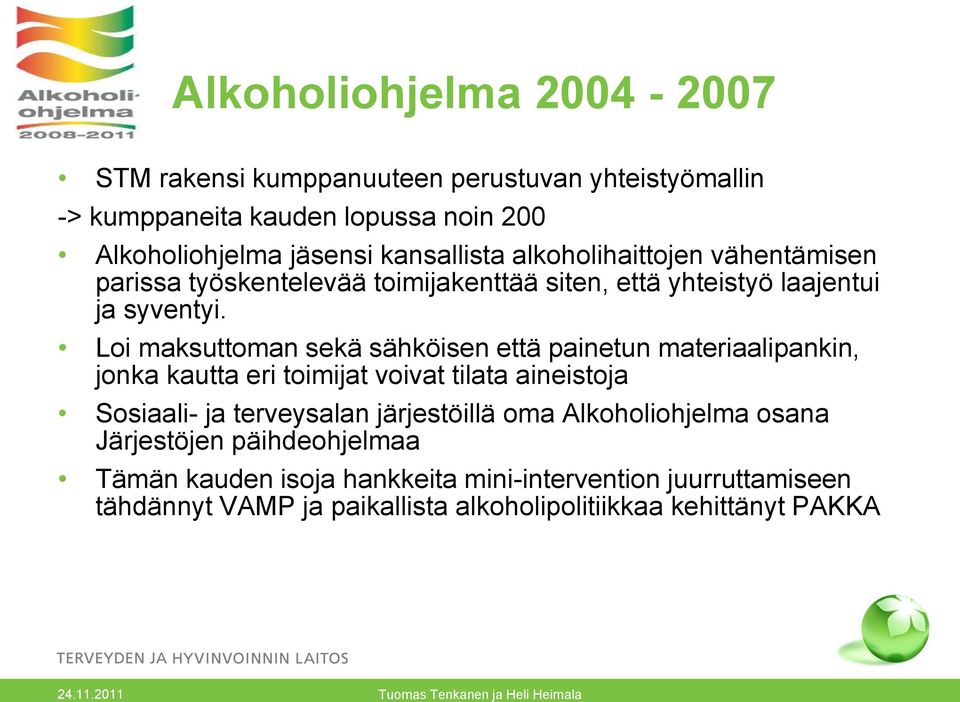 Alkoholi-ohjelma
2008–2011

Alkoholiohjelma 2004 - 2007

• STM rakensi kumppanuuteen perustuvan yhteistyömallin

-> kumppaneita kauden lopussa noin 200

• Alkoholiohjelma jäsensi kansallista alkoholihaittojen vähentämisen parissa työskentelevää toimijakenttää siten, että yhteistyö laajentui ja syventyi.

• Loi maksuttoman sekä sähköisen että painetun materiaalipankin, jonka kautta eri toimijat voivat tilata aineistoja

• Sosiaali- ja terveysalan järjestöillä oma Alkoholiohjelma osana Järjestöjen päihdeohjelmaa

• Tämän kauden isoja hankkeita mini-intervention juurruttamiseen tähdännyt VAMP ja paikallista alkoholipolitiikkaa kehittänyt PAKKA

TERVEYDEN JA HYVINVOINNIN LAITOS

24.11.2011 Tuomas Tenkanen ja Heli Heimala